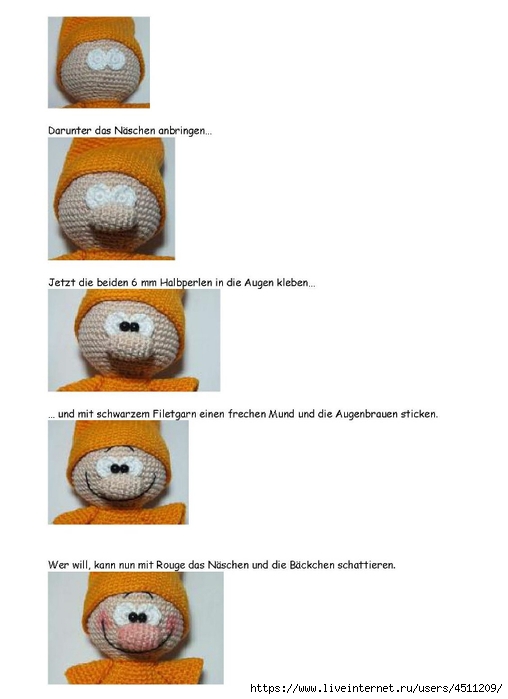 Darunter das Näschen anbringen...

Jetzt die beiden 6 mm Halbperlen in die Augen kleben...

... und mit schwarzem Filetgarn einen frechen Mund und die Augenbrauen sticken.

Wer will, kann nun mit Rouge das Näschen und die Bäckchen schattieren.

https://www.liveinternet.ru/users/4511209/